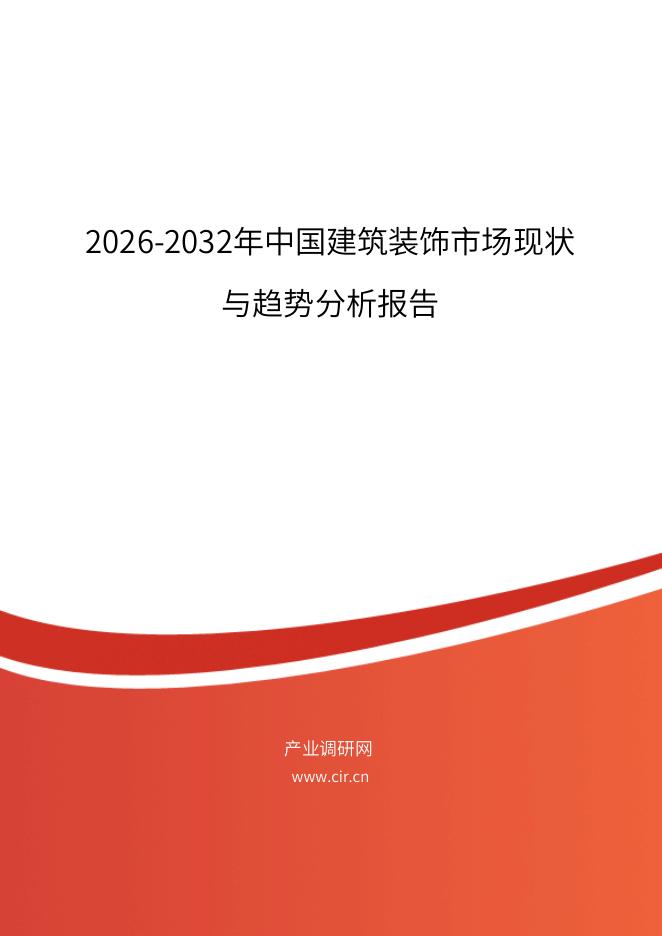 2026-2032年中国建筑装饰市场现状与趋势分析报告

产业调研网
www.cir.cn